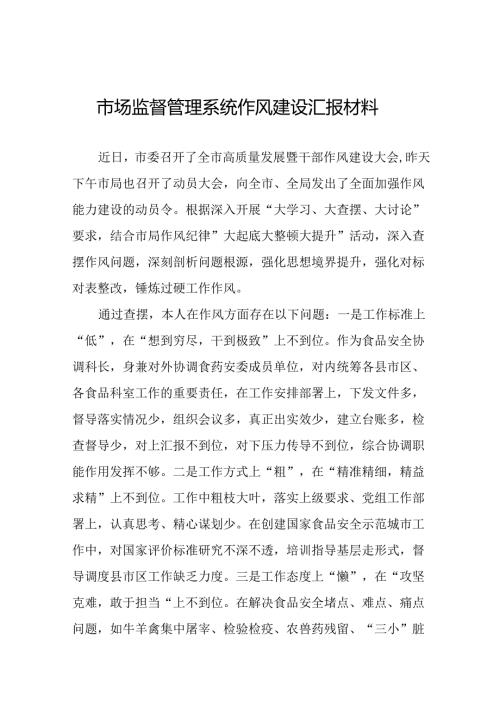 市场监督管理系统作风建设汇报材料

近日，市委召开了全市高质量发展暨干部作风建设大会,昨天下午市局也召开了动员大会，向全市、全局发出了全面加强作风能力建设的动员令。根据深入开展“大学习、大查摆、大讨论”要求，结合市局作风纪律”大起底大整顿大提升”活动，深入查摆作风问题，深刻剖析问题根源，强化思想境界提升，强化对标对表整改，锤炼过硬工作作风。

通过查摆，本人在作风方面存在以下问题：一是工作标准上“低”，在“想到穷尽，干到极致”上不到位。作为食品安全协调科长，身兼对外协调食药安委成员单位，对内统筹各县市区、各食品科室工作的重要责任，在工作安排部署上，下发文件多，督导落实情况少，组织会议多，真正出实效少，建立台账多，检查督导少，对上汇报不到位，对下压力传导不到位，综合协调职能作用发挥不够。二是工作方式上“粗”，在“精准精细，精益求精”上不到位。工作中粗枝大叶，落实上级要求、党组工作部署上，认真思考、精心谋划少。在创建国家食品安全示范城市工作中，对国家评价标准研究不深不透，培训指导基层走形式，督导调度县市区工作缺乏力度。三是工作态度上“懒”，在“攻坚克难，敢于担当“上不到位。在解决食品安全堵点、难点、痛点问题，如牛羊禽集中屠宰、检验检疫、农兽药残留、“三小”脏